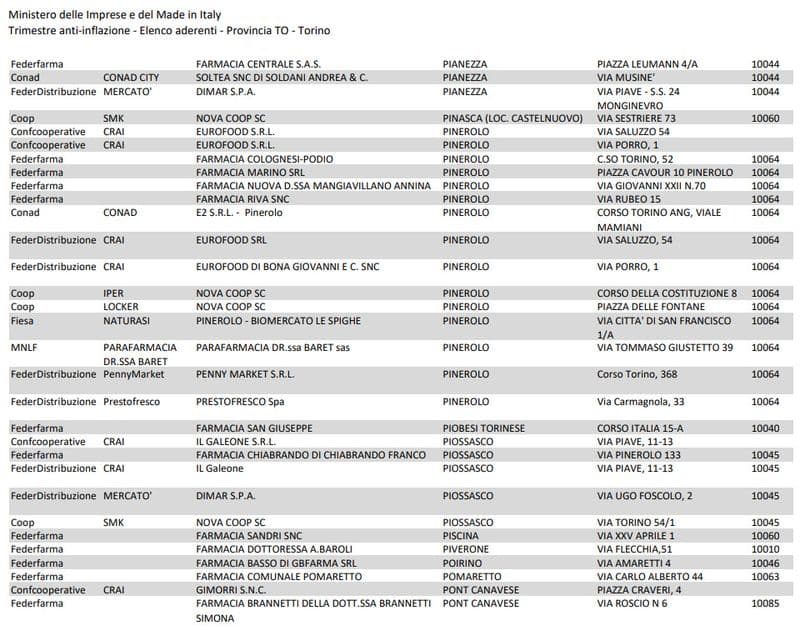 Ministero delle Imprese e del Made in Italy
Trimestre anti-inflazione - Elenco aderenti - Provincia TO - Torino

| | | | | | |
|---|---|---|---|---|---|
| Federfarma | | FARMACIA CENTRALE S.A.S. | PIANEZZA | PIAZZA LEUMANN 4/A | 10044 |
| Conad | CONAD CITY | SOLTEA SNC DI SOLDANI ANDREA & C. | PIANEZZA | VIA MUSINE' | 10044 |
| FederDistribuzione | MERCATO' | DIMAR S.P.A. | PIANEZZA | VIA PIAVE - S.S. 24 MONGINEVRO | 10044 |
| Coop | SMK | NOVA COOP SC | PINASCA (LOC. CASTELNUOVO) | VIA SESTRIERE 73 | 10060 |
| Confcooperative | CRAI | EUROFOOD S.R.L. | PINEROLO | VIA SALUZZO 54 | |
| Confcooperative | CRAI | EUROFOOD S.R.L. | PINEROLO | VIA PORRO, 1 | |
| Federfarma | | FARMACIA COLOGNESI-PODIO | PINEROLO | C.SO TORINO, 52 | 10064 |
| Federfarma | | FARMACIA MARINO SRL | PINEROLO | PIAZZA CAVOUR 10 PINEROLO | 10064 |
| Federfarma | | FARMACIA NUOVA D.SSA MANGIAVILLANO ANNINA | PINEROLO | VIA GIOVANNI XXII N.70 | 10064 |
| Federfarma | | FARMACIA RIVA SNC | PINEROLO | VIA RUBEO 15 | 10064 |
| Conad | CONAD | E2 S.R.L. - Pinerolo | PINEROLO | CORSO TORINO ANG, VIALE MAMIANI | 10064 |
| FederDistribuzione | CRAI | EUROFOOD SRL | PINEROLO | VIA SALUZZO, 54 | 10064 |
| FederDistribuzione | CRAI | EUROFOOD DI BONA GIOVANNI E C. SNC | PINEROLO | VIA PORRO, 1 | 10064 |
| Coop | IPER | NOVA COOP SC | PINEROLO | CORSO DELLA COSTITUZIONE 8 | 10064 |
| Coop | LOCKER | NOVA COOP SC | PINEROLO | PIAZZA DELLE FONTANE | 10064 |
| Fiesa | NATURASI | PINEROLO - BIOMERCATO LE SPIGHE | PINEROLO | VIA CITTA' DI SAN FRANCISCO 1/A | 10064 |
| MNLF | PARAFARMACIA DR.SSA BARET | PARAFARMACIA DR.ssa BARET sas | PINEROLO | VIA TOMMASO GIUSTETTO 39 | 10064 |
| FederDistribuzione | PennyMarket | PENNY MARKET S.R.L. | PINEROLO | Corso Torino, 368 | 10064 |
| FederDistribuzione | Prestofresco | PRESTOFRESCO Spa | PINEROLO | Via Carmagnola, 33 | 10064 |
| Federfarma | | FARMACIA SAN GIUSEPPE | PIOBESI TORINESE | CORSO ITALIA 15-A | 10040 |
| Confcooperative | CRAI | IL GALEONE S.R.L. | PIOSSASCO | VIA PIAVE, 11-13 | |
| Federfarma | | FARMACIA CHIABRANDO DI CHIABRANDO FRANCO | PIOSSASCO | VIA PINEROLO 133 | 10045 |
| FederDistribuzione | CRAI | IL Galeone | PIOSSASCO | VIA PIAVE, 11-13 | 10045 |
| FederDistribuzione | MERCATO' | DIMAR S.P.A. | PIOSSASCO | VIA UGO FOSCOLO, 2 | 10045 |
| Coop | SMK | NOVA COOP SC | PIOSSASCO | VIA TORINO 54/1 | 10045 |
| Federfarma | | FARMACIA SANDRI SNC | PISCINA | VIA XXV APRILE 1 | 10060 |
| Federfarma | | FARMACIA DOTTORESSA A.BAROLI | PIVERONE | VIA FLECCHIA,51 | 10010 |
| Federfarma | | FARMACIA BASSO DI GBFARMA SRL | POIRINO | VIA AMARETTI 4 | 10046 |
| Federfarma | | FARMACIA COMUNALE POMARETTO | POMARETTO | VIA CARLO ALBERTO 44 | 10063 |
| Confcooperative | CRAI | GIMORRI S.N.C. | PONT CANAVESE | PIAZZA CRAVERI, 4 | |
| Federfarma | | FARMACIA BRANNETTI DELLA DOTT.SSA BRANNETTI SIMONA | PONT CANAVESE | VIA ROSCIO N 6 | 10085 |